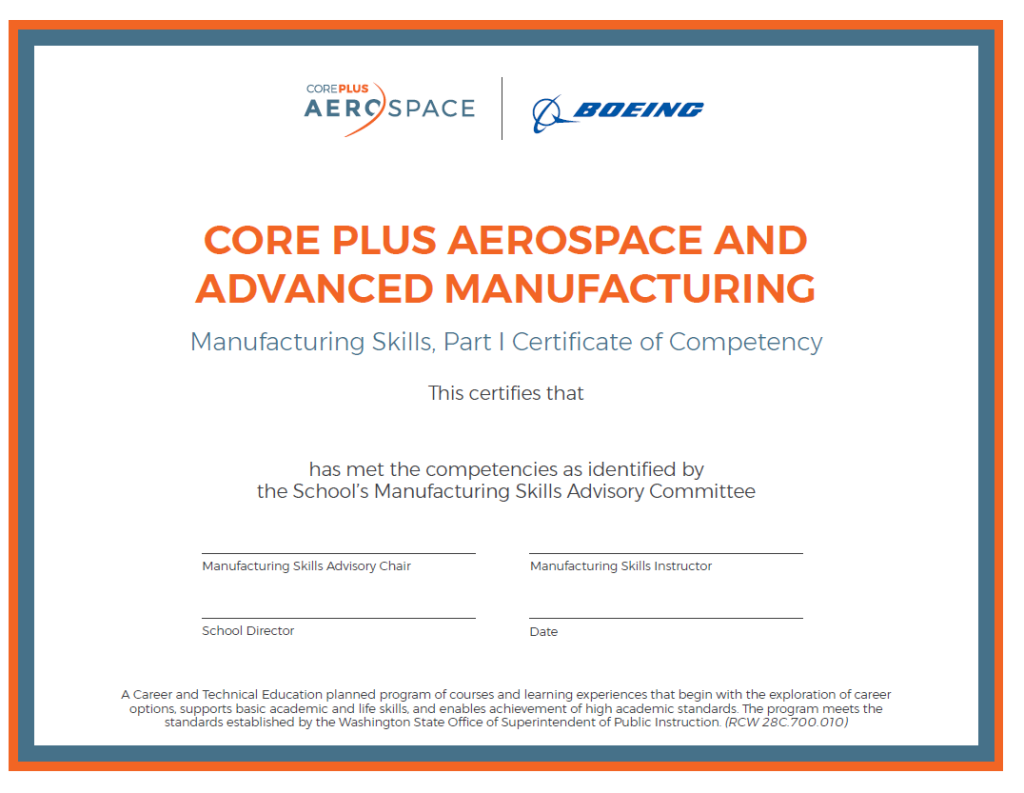 COREPLUS AEROSPACE

BOEING

CORE PLUS AEROSPACE AND ADVANCED MANUFACTURING

Manufacturing Skills, Part I Certificate of Competency

This certifies that

has met the competencies as identified by the School's Manufacturing Skills Advisory Committee

Manufacturing Skills Advisory Chair

Manufacturing Skills Instructor

School Director

Date

A Career and Technical Education planned program of courses and learning experiences that begin with the exploration of career options, supports basic academic and life skills, and enables achievement of high academic standards. The program meets the standards established by the Washington State Office of Superintendent of Public Instruction. (RCW 28C.700.010)